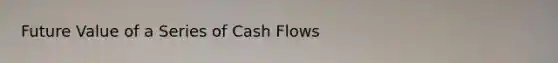 Future Value of a Series of Cash Flows